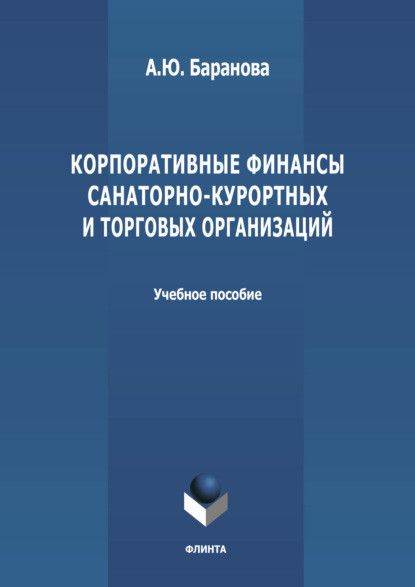 А.Ю. Баранова

КОРПОРАТИВНЫЕ ФИНАНСЫ САНАТОРНО-КУРОРТНЫХ И ТОРГОВЫХ ОРГАНИЗАЦИЙ

Учебное пособие

ФЛИНТА